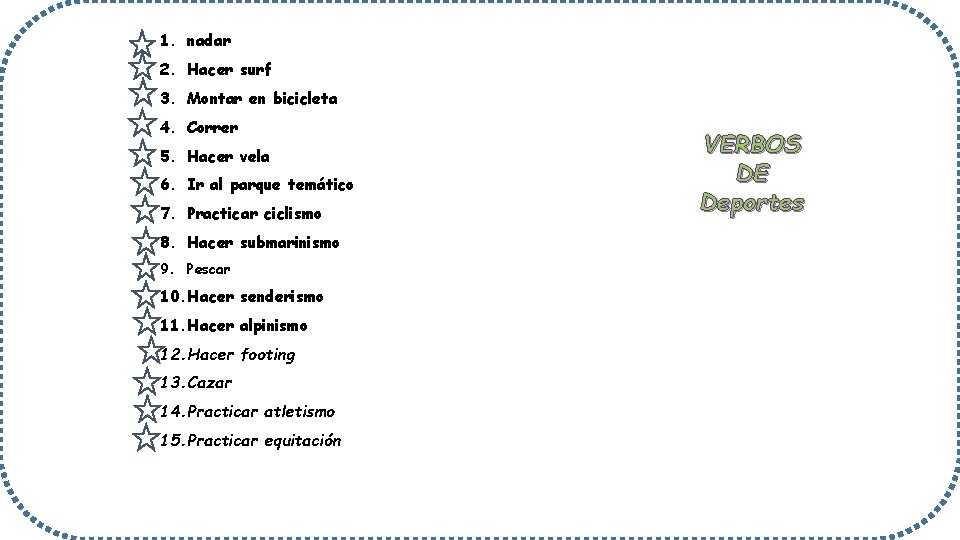 1. nadar
2. Hacer surf
3. Montar en bicicleta
4. Correr
5. Hacer vela
6. Ir al parque temático
7. Practicar ciclismo
8. Hacer submarinismo
9. Pescar
10. Hacer senderismo
11. Hacer alpinismo
12. Hacer footing
13. Cazar
14. Practicar atletismo
15. Practicar equitación

VERBOS DE Deportes